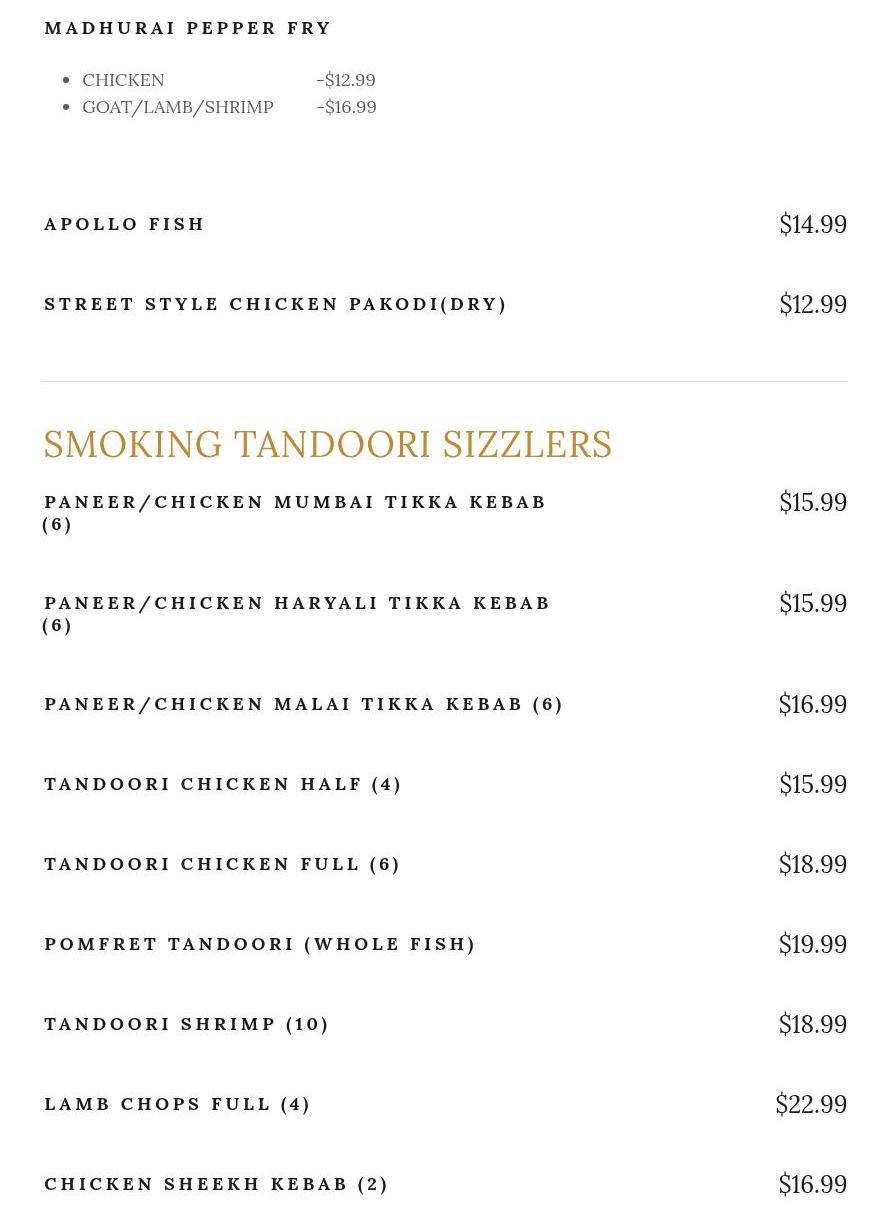 MADHURAI PEPPER FRY

- CHICKEN -\$12.99
- GOAT/LAMB/SHRIMP -\$16.99

APOLLO FISH \$14.99

STREET STYLE CHICKEN PAKODI(DRY) \$12.99

SMOKING TANDOORI SIZZLERS

PANEER/CHICKEN MUMBAI TIKKA KEBAB (6) \$15.99

PANEER/CHICKEN HARYALI TIKKA KEBAB (6) \$15.99

PANEER/CHICKEN MALAI TIKKA KEBAB (6) \$16.99

TANDOORI CHICKEN HALF (4) \$15.99

TANDOORI CHICKEN FULL (6) \$18.99

POMFRET TANDOORI (WHOLE FISH) \$19.99

TANDOORI SHRIMP (10) \$18.99

LAMB CHOPS FULL (4) \$22.99

CHICKEN SHEEKH KEBAB (2) \$16.99